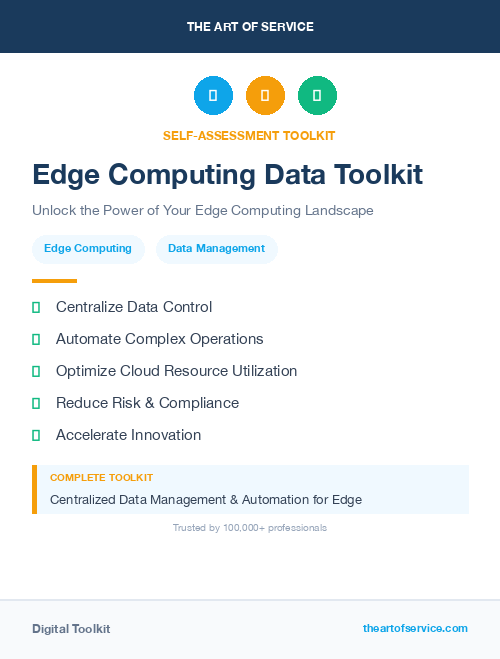 THE ART OF SERVICE

SELF-ASSESSMENT TOOLKIT

Edge Computing Data Toolkit

Unlock the Power of Your Edge Computing Landscape

Edge Computing

Data Management

Centralize Data Control

Automate Complex Operations

Optimize Cloud Resource Utilization

Reduce Risk & Compliance

Accelerate Innovation

COMPLETE TOOLKIT

Centralized Data Management & Automation for Edge

Trusted by 100,000+ professionals

Digital Toolkit

theartofservice.com